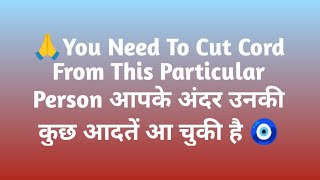 🙏You Need To Cut Cord From This Particular Person आपके अंदर उनकी कुछ आदतें आ चुकी है 🧿